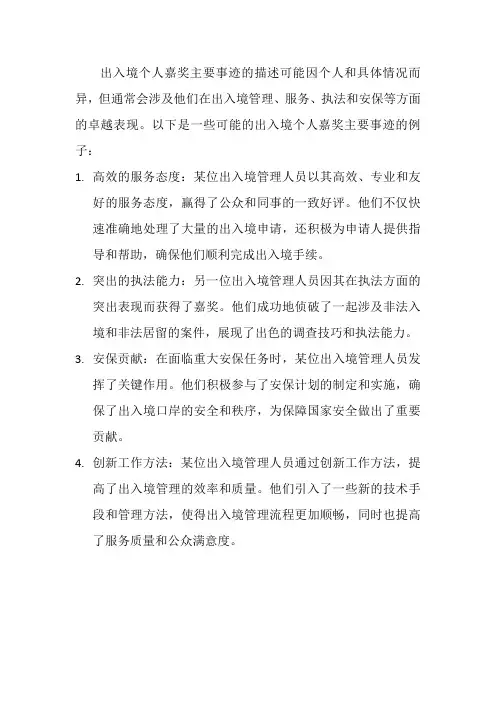 出入境个人嘉奖主要事迹的描述可能因个人和具体情况而异，但通常会涉及他们在出入境管理、服务、执法和安保等方面的卓越表现。以下是一些可能的出入境个人嘉奖主要事迹的例子：

1. 高效的服务态度：某位出入境管理人员以其高效、专业和友好的服务态度，赢得了公众和同事的一致好评。他们不仅快速准确地处理了大量的出入境申请，还积极为申请人提供指导和帮助，确保他们顺利完成出入境手续。

2. 突出的执法能力：另一位出入境管理人员因其在执法方面的突出表现而获得了嘉奖。他们成功地侦破了一起涉及非法入境和非法居留的案件，展现了出色的调查技巧和执法能力。

3. 安保贡献：在面临重大安保任务时，某位出入境管理人员发挥了关键作用。他们积极参与了安保计划的制定和实施，确保了出入境口岸的安全和秩序，为保障国家安全做出了重要贡献。

4. 创新工作方法：某位出入境管理人员通过创新工作方法，提高了出入境管理的效率和质量。他们引入了一些新的技术手段和管理方法，使得出入境管理流程更加顺畅，同时也提高了服务质量和公众满意度。